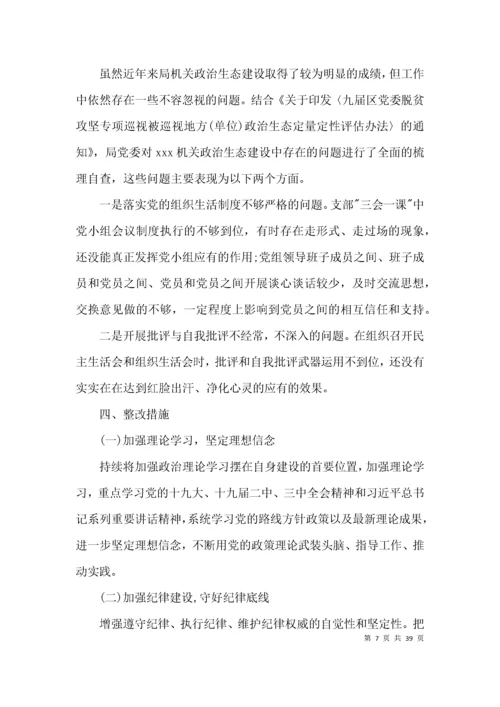 虽然近年来局机关政治生态建设取得了较为明显的成绩，但工作中依然存在一些不容忽视的问题。结合《关于印发〈九届区党委脱贫攻坚专项巡视被巡视地方(单位)政治生态定量定性评估办法〉的通知》，局党委对 xxx 机关政治生态建设中存在的问题进行了全面的梳理自查，这些问题主要表现为以下两个方面。

一是落实党的组织生活制度不够严格的问题。支部"三会一课"中党小组会议制度执行的不够到位，有时存在走形式、走过场的现象，还没能真正发挥党小组应有的作用;党组领导班子成员之间、班子成员和党员之间、党员和党员之间开展谈心谈话较少，及时交流思想，交换意见做的不够，一定程度上影响到党员之间的相互信任和支持。

二是开展批评与自我批评不经常，不深入的问题。在组织召开民主生活会和组织生活会时，批评和自我批评武器运用不到位，还没有实实在在达到红脸出汗、净化心灵的应有的效果。

四、整改措施

(一)加强理论学习，坚定理想信念

持续将加强政治理论学习摆在自身建设的首要位置，加强理论学习，重点学习党的十九大、十九届二中、三中全会精神和习近平总书记系列重要讲话精神，系统学习党的路线方针政策以及最新理论成果，进一步坚定理想信念，不断用党的政策理论武装头脑、指导工作、推动实践。

(二)加强纪律建设，守好纪律底线

增强遵守纪律、执行纪律、维护纪律权威的自觉性和坚定性。把

第 7 页 共 39 页